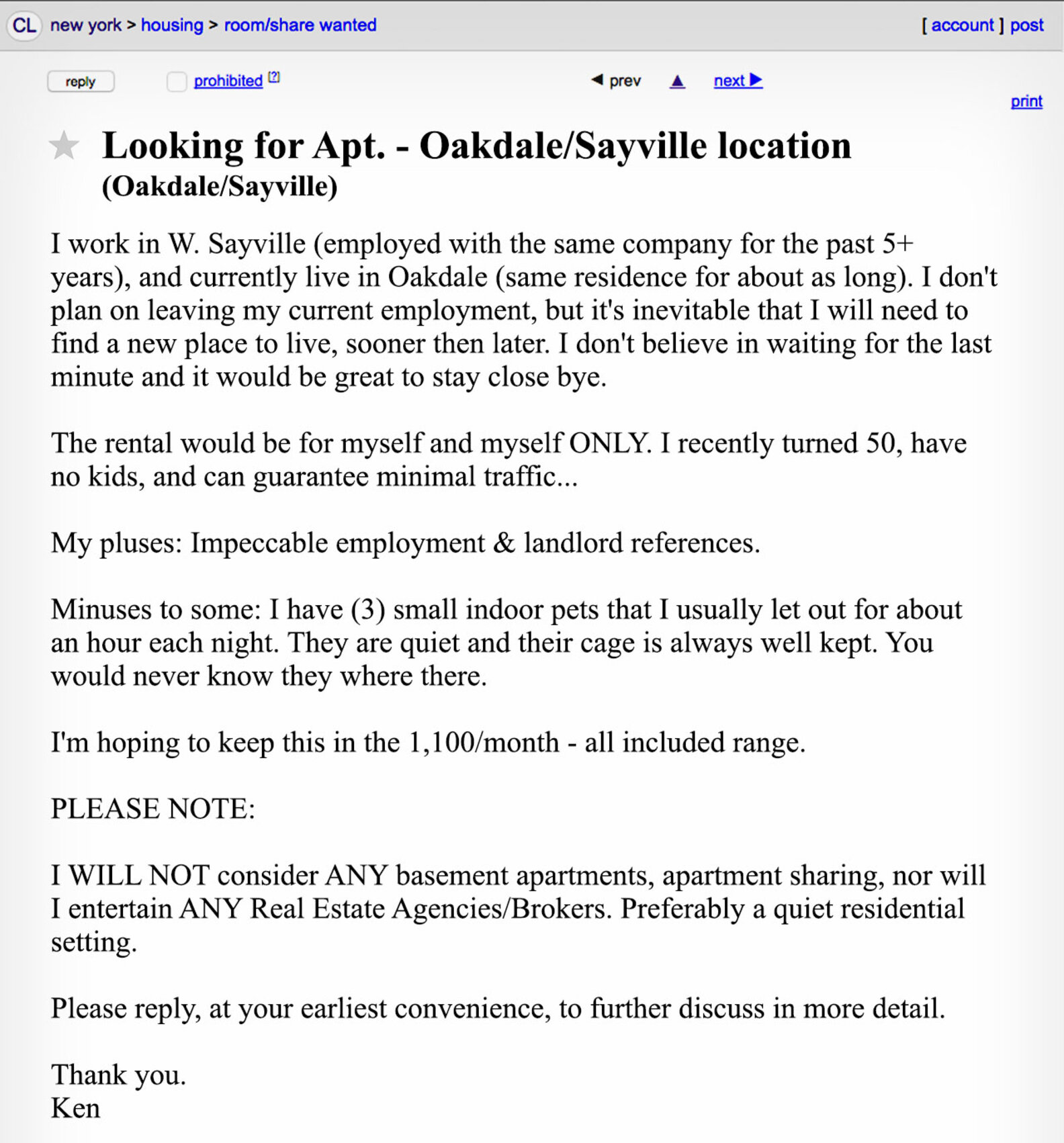 CL new york > housing > room/share wanted [ account ] post

reply prohibited [?] ◀ prev ▲ next ▶

print

Looking for Apt. - Oakdale/Sayville location (Oakdale/Sayville)

I work in W. Sayville (employed with the same company for the past 5+ years), and currently live in Oakdale (same residence for about as long). I don't plan on leaving my current employment, but it's inevitable that I will need to find a new place to live, sooner then later. I don't believe in waiting for the last minute and it would be great to stay close bye.

The rental would be for myself and myself ONLY. I recently turned 50, have no kids, and can guarantee minimal traffic...

My pluses: Impeccable employment & landlord references.

Minuses to some: I have (3) small indoor pets that I usually let out for about an hour each night. They are quiet and their cage is always well kept. You would never know they where there.

I'm hoping to keep this in the 1,100/month - all included range.

PLEASE NOTE:

I WILL NOT consider ANY basement apartments, apartment sharing, nor will I entertain ANY Real Estate Agencies/Brokers. Preferably a quiet residential setting.

Please reply, at your earliest convenience, to further discuss in more detail.

Thank you.
Ken